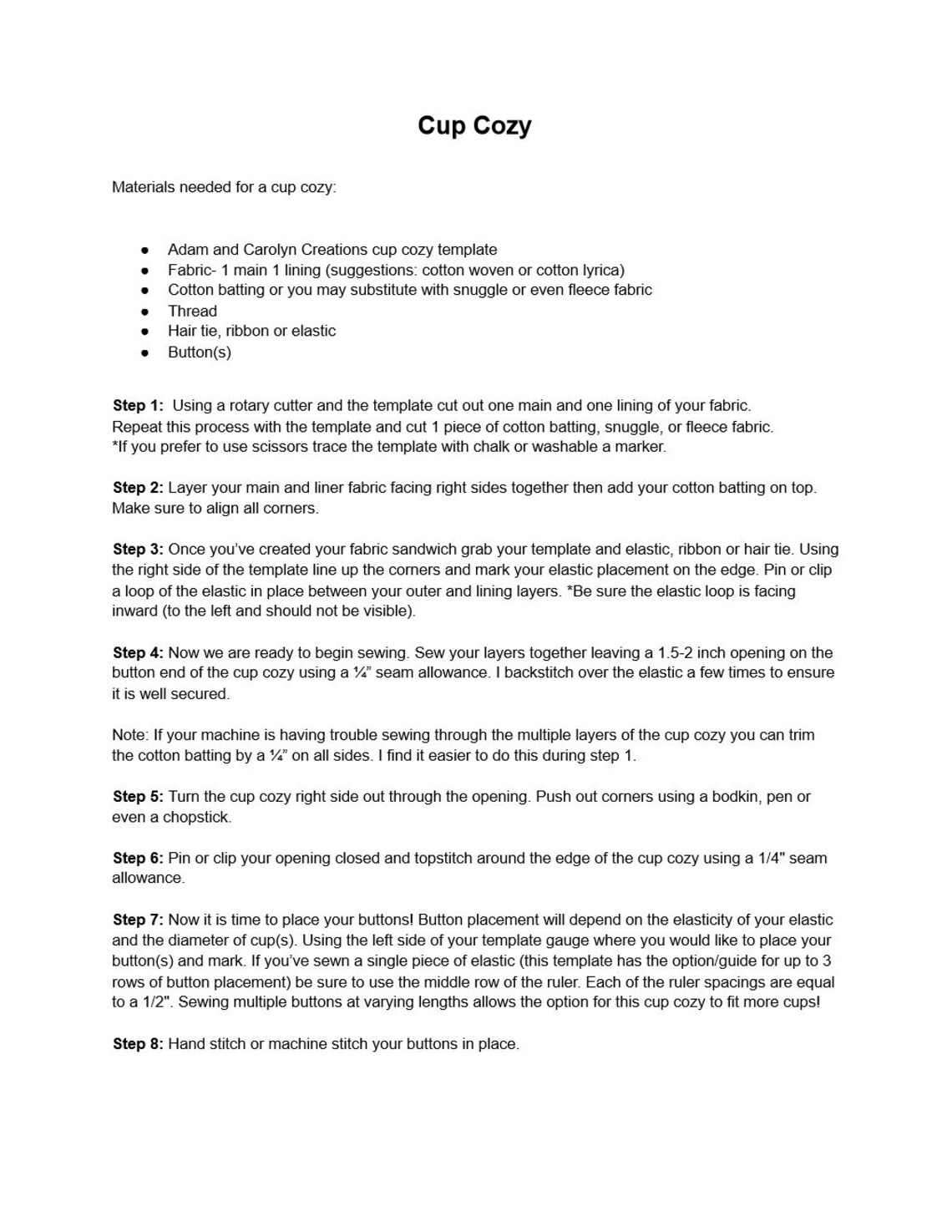 Cup Cozy

Materials needed for a cup cozy:

• Adam and Carolyn Creations cup cozy template
• Fabric- 1 main 1 lining (suggestions: cotton woven or cotton lyrica)
• Cotton batting or you may substitute with snuggle or even fleece fabric
• Thread
• Hair tie, ribbon or elastic
• Button(s)

Step 1: Using a rotary cutter and the template cut out one main and one lining of your fabric. Repeat this process with the template and cut 1 piece of cotton batting, snuggle, or fleece fabric. *If you prefer to use scissors trace the template with chalk or washable a marker.

Step 2: Layer your main and liner fabric facing right sides together then add your cotton batting on top. Make sure to align all corners.

Step 3: Once you've created your fabric sandwich grab your template and elastic, ribbon or hair tie. Using the right side of the template line up the corners and mark your elastic placement on the edge. Pin or clip a loop of the elastic in place between your outer and lining layers. *Be sure the elastic loop is facing inward (to the left and should not be visible).

Step 4: Now we are ready to begin sewing. Sew your layers together leaving a 1.5-2 inch opening on the button end of the cup cozy using a ¼" seam allowance. I backstitch over the elastic a few times to ensure it is well secured.

Note: If your machine is having trouble sewing through the multiple layers of the cup cozy you can trim the cotton batting by a ¼" on all sides. I find it easier to do this during step 1.

Step 5: Turn the cup cozy right side out through the opening. Push out corners using a bodkin, pen or even a chopstick.

Step 6: Pin or clip your opening closed and topstitch around the edge of the cup cozy using a 1/4" seam allowance.

Step 7: Now it is time to place your buttons! Button placement will depend on the elasticity of your elastic and the diameter of cup(s). Using the left side of your template gauge where you would like to place your button(s) and mark. If you've sewn a single piece of elastic (this template has the option/guide for up to 3 rows of button placement) be sure to use the middle row of the ruler. Each of the ruler spacings are equal to a 1/2". Sewing multiple buttons at varying lengths allows the option for this cup cozy to fit more cups!

Step 8: Hand stitch or machine stitch your buttons in place.